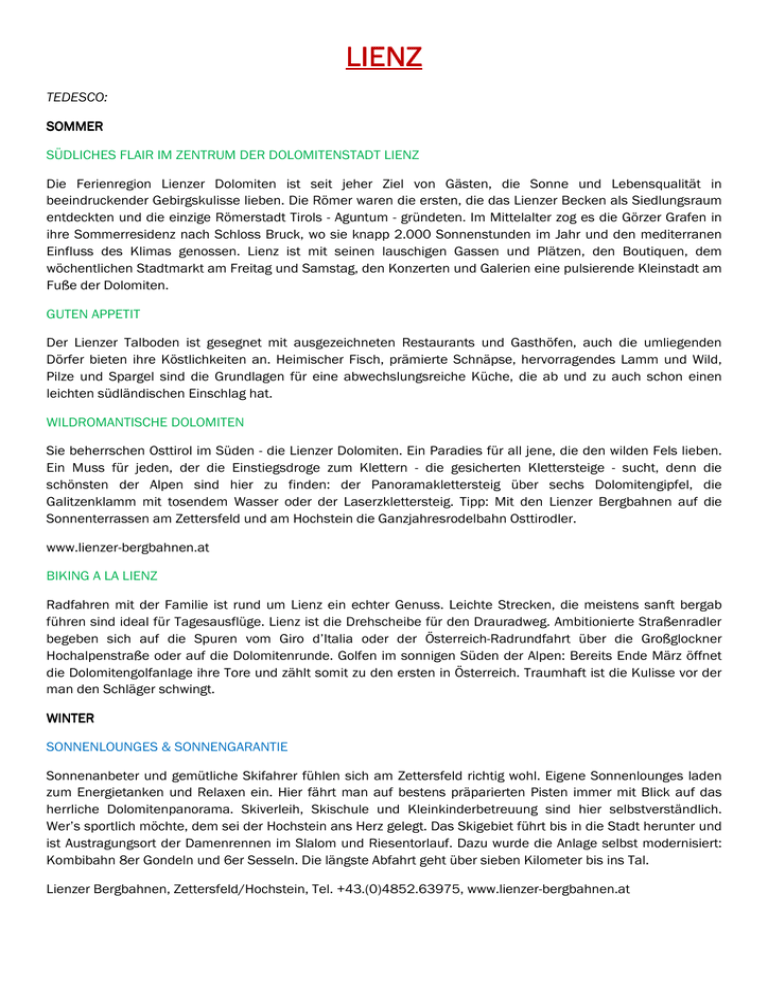 LIENZ

TEDESCO:

SOMMER

SÜDLICHES FLAIR IM ZENTRUM DER DOLOMITENSTADT LIENZ

Die Ferienregion Lienzer Dolomiten ist seit jeher Ziel von Gästen, die Sonne und Lebensqualität in beeindruckender Gebirgskulisse lieben. Die Römer waren die ersten, die das Lienzer Becken als Siedlungsraum entdeckten und die einzige Römerstadt Tirols - Aguntum - gründeten. Im Mittelalter zog es die Görzer Grafen in ihre Sommerresidenz nach Schloss Bruck, wo sie knapp 2.000 Sonnenstunden im Jahr und den mediterranen Einfluss des Klimas genossen. Lienz ist mit seinen lauschigen Gassen und Plätzen, den Boutiquen, dem wöchentlichen Stadtmarkt am Freitag und Samstag, den Konzerten und Galerien eine pulsierende Kleinstadt am Fuße der Dolomiten.

GUTEN APPETIT

Der Lienzer Talboden ist gesegnet mit ausgezeichneten Restaurants und Gasthöfen, auch die umliegenden Dörfer bieten ihre Köstlichkeiten an. Heimischer Fisch, prämierte Schnäpse, hervorragendes Lamm und Wild, Pilze und Spargel sind die Grundlagen für eine abwechslungsreiche Küche, die ab und zu auch schon einen leichten südländischen Einschlag hat.

WILDROMANTISCHE DOLOMITEN

Sie beherrschen Osttirol im Süden - die Lienzer Dolomiten. Ein Paradies für all jene, die den wilden Fels lieben. Ein Muss für jeden, der die Einstiegsdroge zum Klettern - die gesicherten Klettersteige - sucht, denn die schönsten der Alpen sind hier zu finden: der Panoramaklettersteig über sechs Dolomitengipfel, die Galitzenklamm mit tosendem Wasser oder der Laserzklettersteig. Tipp: Mit den Lienzer Bergbahnen auf die Sonnenterrassen am Zettersfeld und am Hochstein die Ganzjahresrodelbahn Osttirodler.

www.lienzer-bergbahnen.at

BIKING A LA LIENZ

Radfahren mit der Familie ist rund um Lienz ein echter Genuss. Leichte Strecken, die meistens sanft bergab führen sind ideal für Tagesausflüge. Lienz ist die Drehscheibe für den Drauradweg. Ambitionierte Straßenradler begeben sich auf die Spuren vom Giro d'Italia oder der Österreich-Radrundfahrt über die Großglockner Hochalpenstraße oder auf die Dolomitenrunde. Golfen im sonnigen Süden der Alpen: Bereits Ende März öffnet die Dolomitengolfanlage ihre Tore und zählt somit zu den ersten in Österreich. Traumhaft ist die Kulisse vor der man den Schläger schwingt.

WINTER

SONNENLOUNGES & SONNENGARANTIE

Sonnenanbeter und gemütliche Skifahrer fühlen sich am Zettersfeld richtig wohl. Eigene Sonnenlounges laden zum Energietanken und Relaxen ein. Hier fährt man auf bestens präparierten Pisten immer mit Blick auf das herrliche Dolomitenpanorama. Skiverleih, Skischule und Kleinkinderbetreuung sind hier selbstverständlich. Wer's sportlich möchte, dem sei der Hochstein ans Herz gelegt. Das Skigebiet führt bis in die Stadt herunter und ist Austragungsort der Damenrennen im Slalom und Riesentorlauf. Dazu wurde die Anlage selbst modernisiert: Kombibahn 8er Gondeln und 6er Sesseln. Die längste Abfahrt geht über sieben Kilometer bis ins Tal.

Lienzer Bergbahnen, Zettersfeld/Hochstein, Tel. +43.(0)4852.63975, www.lienzer-bergbahnen.at